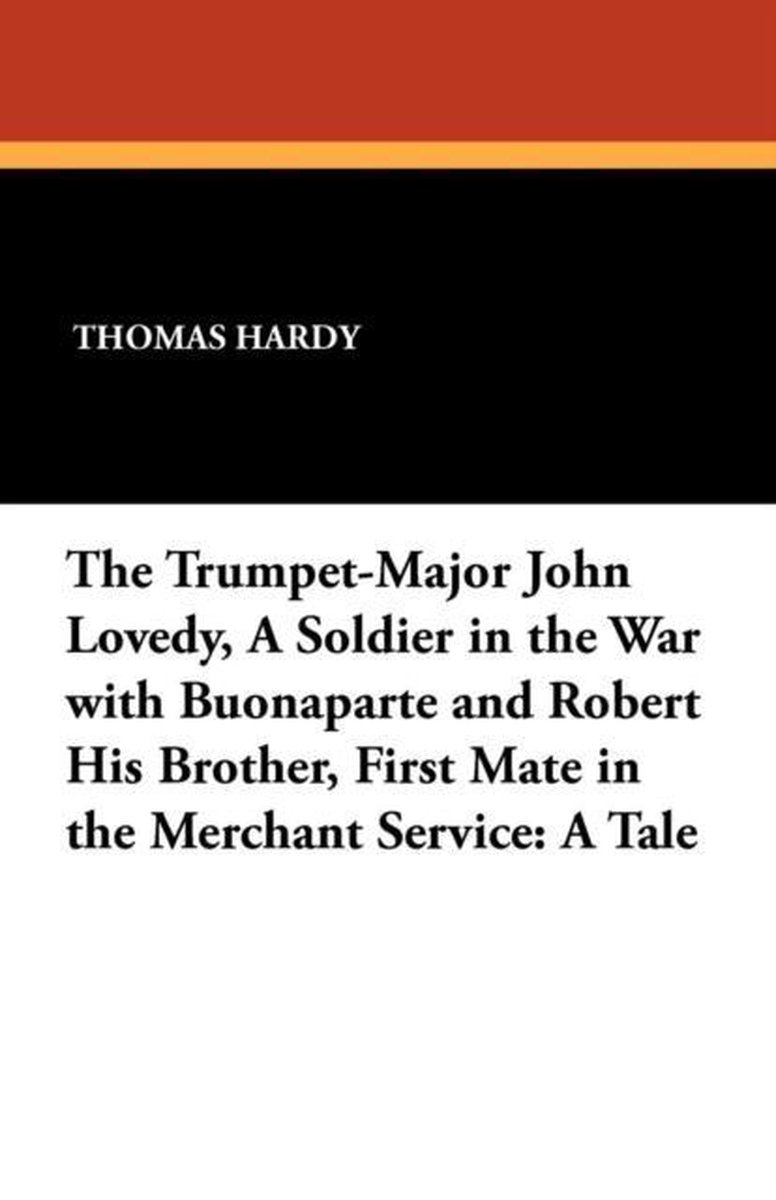 THOMAS HARDY

The Trumpet-Major John Lovedy, A Soldier in the War with Buonaparte and Robert His Brother, First Mate in the Merchant Service: A Tale